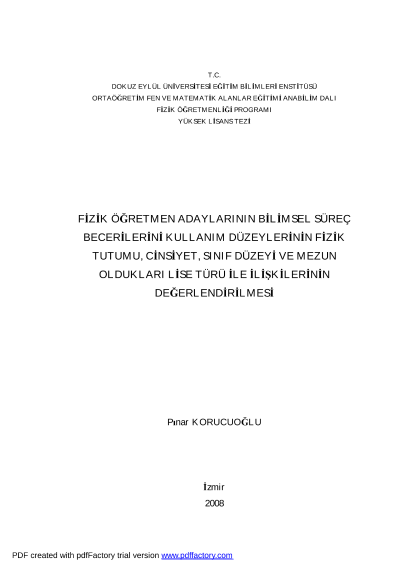 T.C.
DOKUZ EYLÜL ÜNİVERSİTESİ EĞİTİM BİLİMLERİ ENSTİTÜSÜ
ORTAÖĞRETİM FEN VE MATEMATİK ALANLAR EĞİTİMİ ANABİLİM DALI
FİZİK ÖĞRETMENLİĞİ PROGRAMI
YÜKSEK LİSANS TEZİ

FİZİK ÖĞRETMEN ADAYLARININ BİLİMSEL SÜREÇ BECERİLERİNİ KULLANIM DÜZEYLERİNİN FİZİK TUTUMU, CİNSİYET, SINIF DÜZEYİ VE MEZUN OLDUKLARI LİSE TÜRÜ İLE İLİŞKİLERİNİN DEĞERLENDİRİLMESİ

Pınar KORUCUOĞLU

İzmir
2008

PDF created with pdfFactory trial version www.pdffactory.com